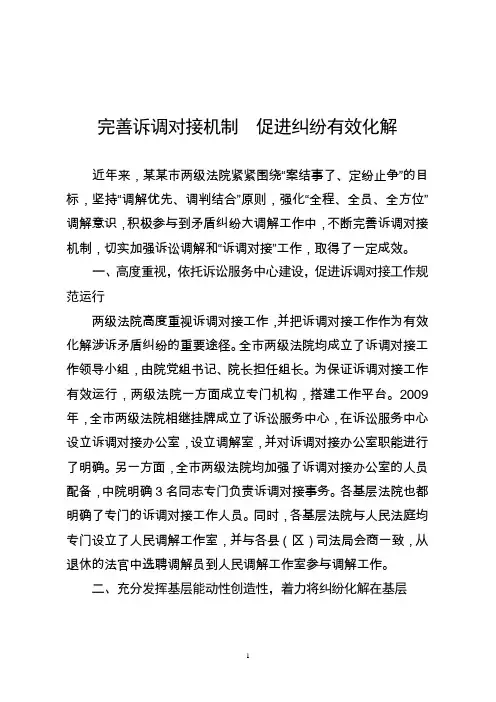 完善诉调对接机制　促进纠纷有效化解

近年来，某某市两级法院紧紧围绕“案结事了、定纷止争”的目标，坚持“调解优先、调判结合”原则，强化“全程、全员、全方位”调解意识，积极参与到矛盾纠纷大调解工作中，不断完善诉调对接机制，切实加强诉讼调解和“诉调对接”工作，取得了一定成效。

一、高度重视，依托诉讼服务中心建设，促进诉调对接工作规范运行

两级法院高度重视诉调对接工作，并把诉调对接工作作为有效化解涉诉矛盾纠纷的重要途径。全市两级法院均成立了诉调对接工作领导小组，由院党组书记、院长担任组长。为保证诉调对接工作有效运行，两级法院一方面成立专门机构，搭建工作平台。2009年，全市两级法院相继挂牌成立了诉讼服务中心，在诉讼服务中心设立诉调对接办公室，设立调解室，并对诉调对接办公室职能进行了明确。另一方面，全市两级法院均加强了诉调对接办公室的人员配备，中院明确3名同志专门负责诉调对接事务。各基层法院也都明确了专门的诉调对接工作人员。同时，各基层法院与人民法庭均专门设立了人民调解工作室，并与各县（区）司法局会商一致，从退休的法官中选聘调解员到人民调解工作室参与调解工作。

二、充分发挥基层能动性创造性，着力将纠纷化解在基层

1